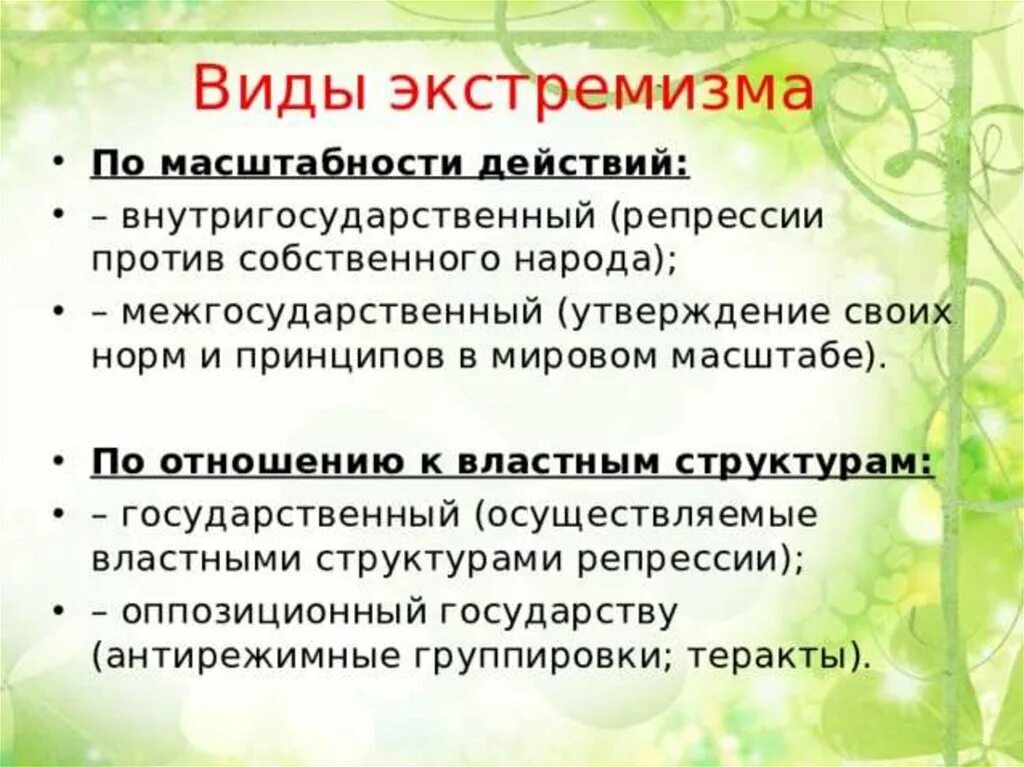 Виды экстремизма

• По масштабности действий:
• – внутригосударственный (репрессии против собственного народа);
• – межгосударственный (утверждение своих норм и принципов в мировом масштабе).

• По отношению к властным структурам:
• – государственный (осуществляемые властными структурами репрессии);
• – оппозиционный государству (антирежимные группировки; теракты).